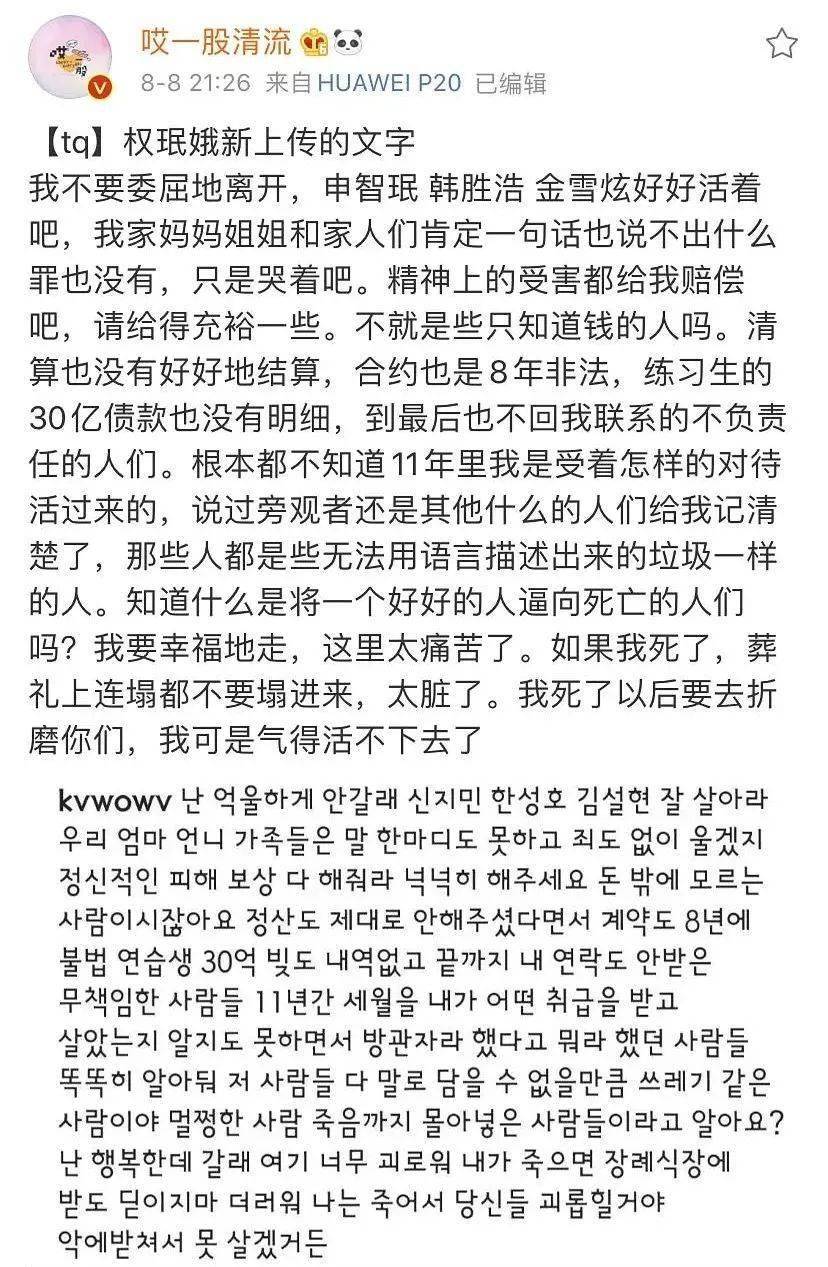 哎一股清流

8-8 21:26 来自 HUAWEI P20 已编辑

【tq】权珉娥新上传的文字
我不要委屈地离开，申智珉 韩胜浩 金雪炫好好活着吧，我家妈妈姐姐和家人们肯定一句话也说不出什么罪也没有，只是哭着吧。精神上的受害都给我赔偿吧，请给得充裕一些。不就是些只知道钱的人吗。清算也没有好好地结算，合约也是8年非法，练习生的30亿债款也没有明细，到最后也不回我联系的不负责任的人们。根本都不知道11年里我是受着怎样的对待活过来的，说过旁观者还是其他什么的人们给我记清楚了，那些人都是些无法用语言描述出来的垃圾一样的人。知道什么是将一个好好的人逼向死亡的人们吗？我要幸福地走，这里太痛苦了。如果我死了，葬礼上连塌都不要塌进来，太脏了。我死了以后要去折磨你们，我可是气得活不下去了

kvwowv 난 억울하게 안갈래 신지민 한성호 김설현 잘 살아라 우리 엄마 언니 가족들은 말 한마디도 못하고 죄도 없이 울겠지 정신적인 피해 보상 다 해줘라 넉넉히 해주세요 돈 밖에 모르는 사람이시잖아요 정산도 제대로 안해주셨다면서 계약도 8년에 불법 연습생 30억 빚도 내역없고 끝까지 내 연락도 안받은 무책임한 사람들 11년간 세월을 내가 어떤 취급을 받고 살았는지 알지도 못하면서 방관자라 했다고 뭐라 했던 사람들 똑똑히 알아둬 저 사람들 다 말로 담을 수 없을만큼 쓰레기 같은 사람이야 멀쩡한 사람 죽음까지 몰아넣은 사람들이라고 알아요? 난 행복한데 갈래 여기 너무 괴로워 내가 죽으면 장례식장에 발도 딛이지마 더러워 나는 죽어서 당신들 괴롭힐거야 악에받쳐서 못 살겠거든